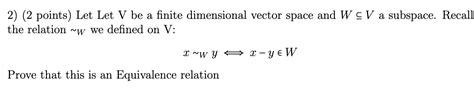 2) (2 points) Let Let V be a finite dimensional vector space and $W \subseteq V$ a subspace. Recall the relation $\sim_W$ we defined on V:

$$x \sim_W y \iff x - y \in W$$

Prove that this is an Equivalence relation